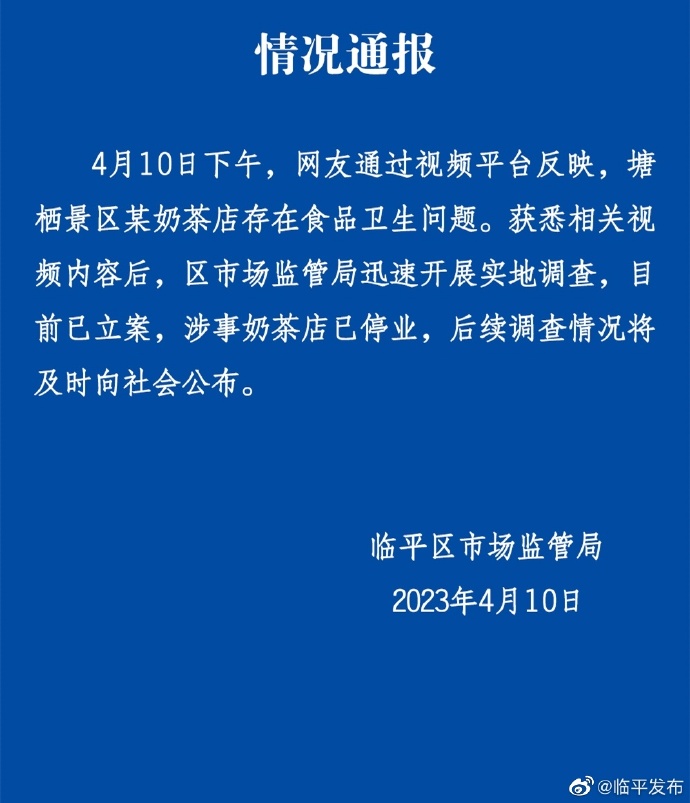 情况通报

4月10日下午，网友通过视频平台反映，塘栖景区某奶茶店存在食品卫生问题。获悉相关视频内容后，区市场监管局迅速开展实地调查，目前已立案，涉事奶茶店已停业，后续调查情况将及时向社会公布。

临平区市场监管局
2023年4月10日

@临平发布